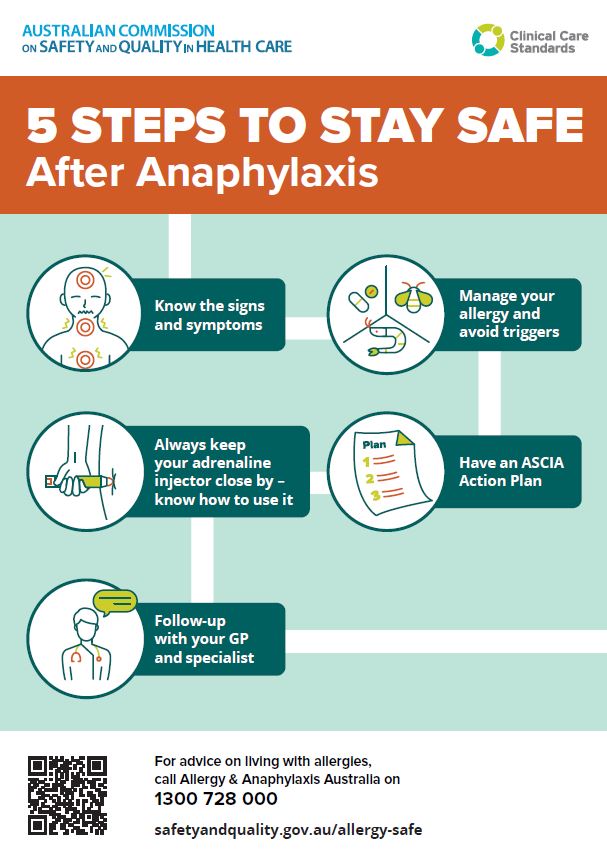 AUSTRALIAN COMMISSION ON SAFETY AND QUALITY IN HEALTH CARE

Clinical Care Standards

5 STEPS TO STAY SAFE
After Anaphylaxis

Know the signs and symptoms

Manage your allergy and avoid triggers

Always keep your adrenaline injector close by – know how to use it

Plan
1
2
3

Have an ASCIA Action Plan

Follow-up with your GP and specialist

For advice on living with allergies, call Allergy & Anaphylaxis Australia on
1300 728 000

safetyandquality.gov.au/allergy-safe